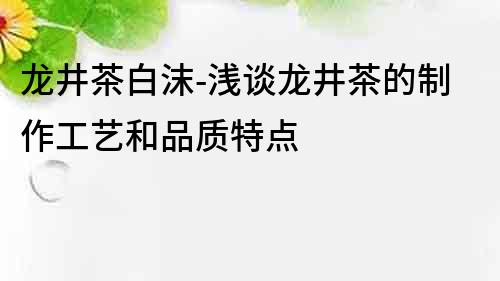 龙井茶白沫-浅谈龙井茶的制作工艺和品质特点